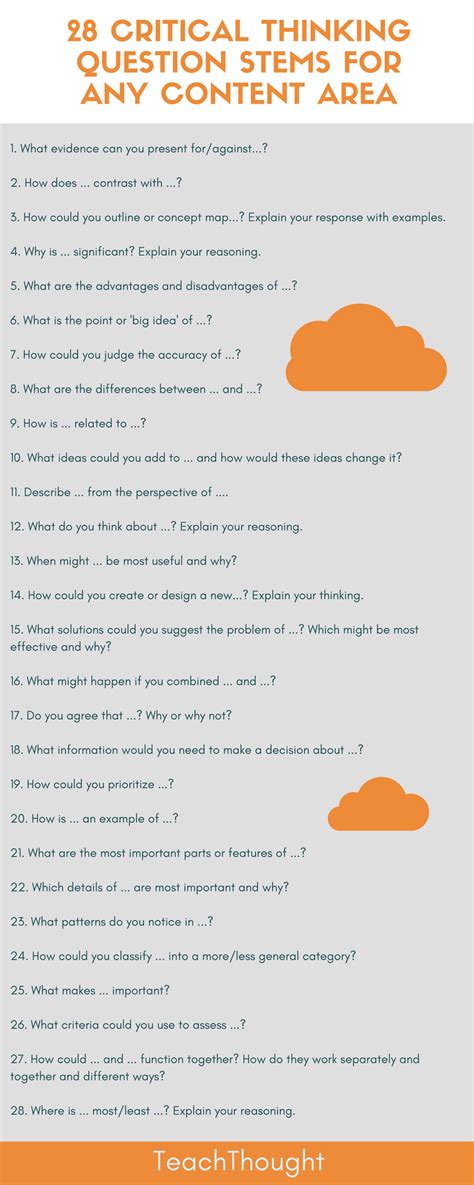 28 CRITICAL THINKING QUESTION STEMS FOR ANY CONTENT AREA

1. What evidence can you present for/against...?

2. How does ... contrast with ...?

3. How could you outline or concept map...? Explain your response with examples.

4. Why is ... significant? Explain your reasoning.

5. What are the advantages and disadvantages of ...?

6. What is the point or 'big idea' of ...?

7. How could you judge the accuracy of ...?

8. What are the differences between ... and ...?

9. How is ... related to ...?

10. What ideas could you add to ... and how would these ideas change it?

11. Describe ... from the perspective of ....

12. What do you think about ...? Explain your reasoning.

13. When might ... be most useful and why?

14. How could you create or design a new...? Explain your thinking.

15. What solutions could you suggest the problem of ...? Which might be most effective and why?

16. What might happen if you combined ... and ...?

17. Do you agree that ...? Why or why not?

18. What information would you need to make a decision about ...?

19. How could you prioritize ...?

20. How is ... an example of ...?

21. What are the most important parts or features of ...?

22. Which details of ... are most important and why?

23. What patterns do you notice in ...?

24. How could you classify ... into a more/less general category?

25. What makes ... important?

26. What criteria could you use to assess ...?

27. How could ... and ... function together? How do they work separately and together and different ways?

28. Where is ... most/least ...? Explain your reasoning.

TeachThought